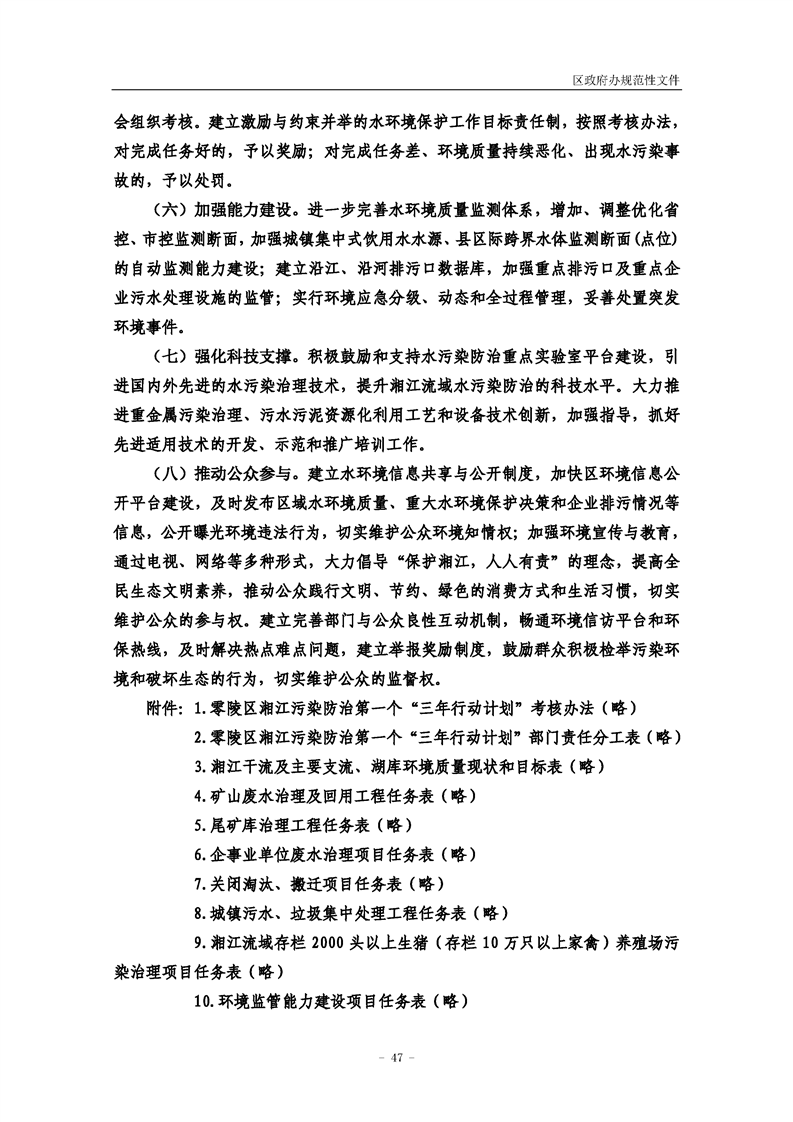 区政府办规范性文件

会组织考核。建立激励与约束并举的水环境保护工作目标责任制，按照考核办法，对完成任务好的，予以奖励；对完成任务差、环境质量持续恶化、出现水污染事故的，予以处罚。

（六）加强能力建设。进一步完善水环境质量监测体系，增加、调整优化省控、市控监测断面，加强城镇集中式饮用水水源、县区际跨界水体监测断面(点位)的自动监测能力建设；建立沿江、沿河排污口数据库，加强重点排污口及重点企业污水处理设施的监管；实行环境应急分级、动态和全过程管理，妥善处置突发环境事件。

（七）强化科技支撑。积极鼓励和支持水污染防治重点实验室平台建设，引进国内外先进的水污染治理技术，提升湘江流域水污染防治的科技水平。大力推进重金属污染治理、污水污泥资源化利用工艺和设备技术创新，加强指导，抓好先进适用技术的开发、示范和推广培训工作。

（八）推动公众参与。建立水环境信息共享与公开制度，加快区环境信息公开平台建设，及时发布区域水环境质量、重大水环境保护决策和企业排污情况等信息，公开曝光环境违法行为，切实维护公众环境知情权；加强环境宣传与教育，通过电视、网络等多种形式，大力倡导“保护湘江，人人有责”的理念，提高全民生态文明素养，推动公众践行文明、节约、绿色的消费方式和生活习惯，切实维护公众的参与权。建立完善部门与公众良性互动机制，畅通环境信访平台和环保热线，及时解决热点难点问题，建立举报奖励制度，鼓励群众积极检举污染环境和破坏生态的行为，切实维护公众的监督权。

附件：1.零陵区湘江污染防治第一个“三年行动计划”考核办法（略）

2.零陵区湘江污染防治第一个“三年行动计划”部门责任分工表（略）

3.湘江干流及主要支流、湖库环境质量现状和目标表（略）

4.矿山废水治理及回用工程任务表（略）

5.尾矿库治理工程任务表（略）

6.企事业单位废水治理项目任务表（略）

7.关闭淘汰、搬迁项目任务表（略）

8.城镇污水、垃圾集中处理工程任务表（略）

9.湘江流域存栏 2000 头以上生猪（存栏 10 万只以上家禽）养殖场污染治理项目任务表（略）

10.环境监管能力建设项目任务表（略）

－ 47 －